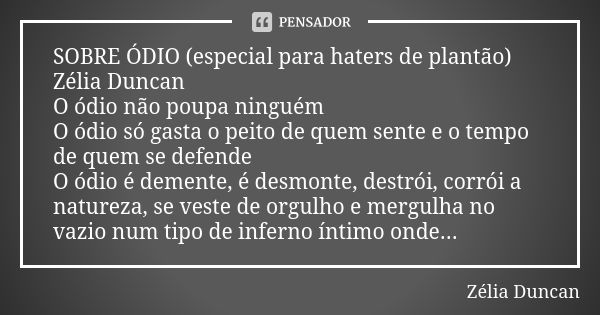 PENSADOR

SOBRE ÓDIO (especial para haters de plantão)
Zélia Duncan
O ódio não poupa ninguém
O ódio só gasta o peito de quem sente e o tempo de quem se defende
O ódio é demente, é desmonte, destrói, corrói a natureza, se veste de orgulho e mergulha no vazio num tipo de inferno íntimo onde...

Zélia Duncan